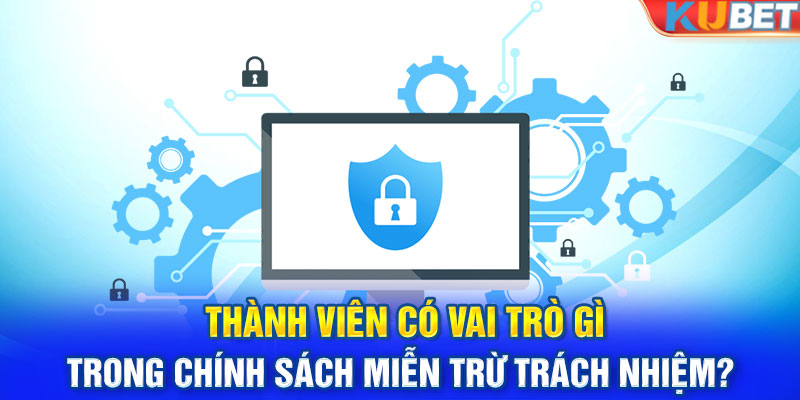 KUBET

THÀNH VIÊN CÓ VAI TRÒ GÌ
TRONG CHÍNH SÁCH MIỄN TRỪ TRÁCH NHIỆM?